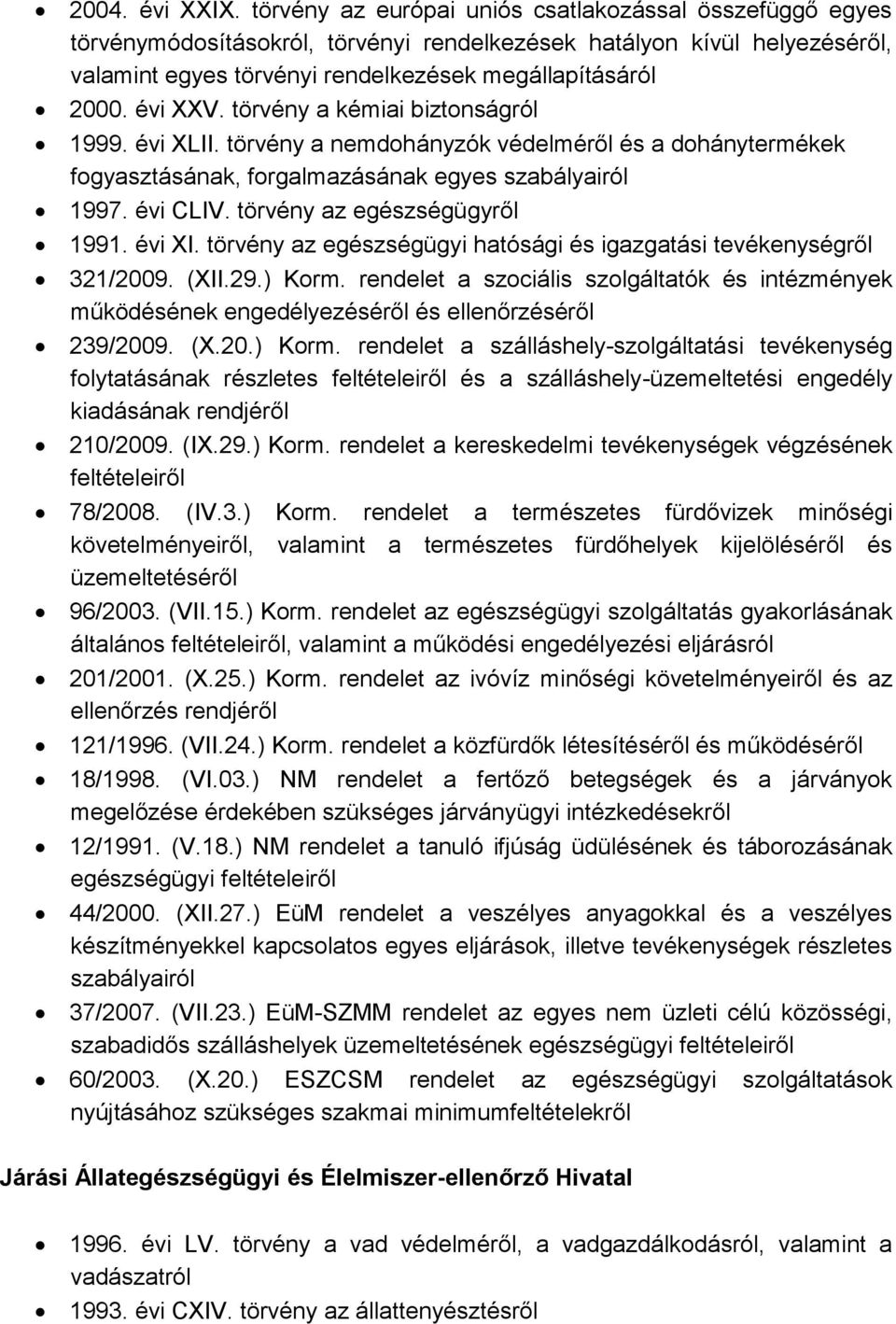 • 2004. évi XXIX. törvény az európai uniós csatlakozással összefüggő egyes törvénymódosításokról, törvényi rendelkezések hatályon kívül helyezéséről, valamint egyes törvényi rendelkezések megállapításáról
• 2000. évi XXV. törvény a kémiai biztonságról
• 1999. évi XLII. törvény a nemdohányzók védelméről és a dohánytermékek fogyasztásának, forgalmazásának egyes szabályairól
• 1997. évi CLIV. törvény az egészségügyről
• 1991. évi XI. törvény az egészségügyi hatósági és igazgatási tevékenységről
• 321/2009. (XII.29.) Korm. rendelet a szociális szolgáltatók és intézmények működésének engedélyezéséről és ellenőrzéséről
• 239/2009. (X.20.) Korm. rendelet a szálláshely-szolgáltatási tevékenység folytatásának részletes feltételeiről és a szálláshely-üzemeltetési engedély kiadásának rendjéről
• 210/2009. (IX.29.) Korm. rendelet a kereskedelmi tevékenységek végzésének feltételeiről
• 78/2008. (IV.3.) Korm. rendelet a természetes fürdővizek minőségi követelményeiről, valamint a természetes fürdőhelyek kijelöléséről és üzemeltetéséről
• 96/2003. (VII.15.) Korm. rendelet az egészségügyi szolgáltatás gyakorlásának általános feltételeiről, valamint a működési engedélyezési eljárásról
• 201/2001. (X.25.) Korm. rendelet az ivóvíz minőségi követelményeiről és az ellenőrzés rendjéről
• 121/1996. (VII.24.) Korm. rendelet a közfürdők létesítéséről és működéséről
• 18/1998. (VI.03.) NM rendelet a fertőző betegségek és a járványok megelőzése érdekében szükséges járványügyi intézkedésekről
• 12/1991. (V.18.) NM rendelet a tanuló ifjúság üdülésének és táborozásának egészségügyi feltételeiről
• 44/2000. (XII.27.) EüM rendelet a veszélyes anyagokkal és a veszélyes készítményekkel kapcsolatos egyes eljárások, illetve tevékenységek részletes szabályairól
• 37/2007. (VII.23.) EüM-SZMM rendelet az egyes nem üzleti célú közösségi, szabadidős szálláshelyek üzemeltetésének egészségügyi feltételeiről
• 60/2003. (X.20.) ESZCSM rendelet az egészségügyi szolgáltatások nyújtásához szükséges szakmai minimumfeltételekről

Járási Állategészségügyi és Élelmiszer-ellenőrző Hivatal

• 1996. évi LV. törvény a vad védelméről, a vadgazdálkodásról, valamint a vadászatról
• 1993. évi CXIV. törvény az állattenyésztésről